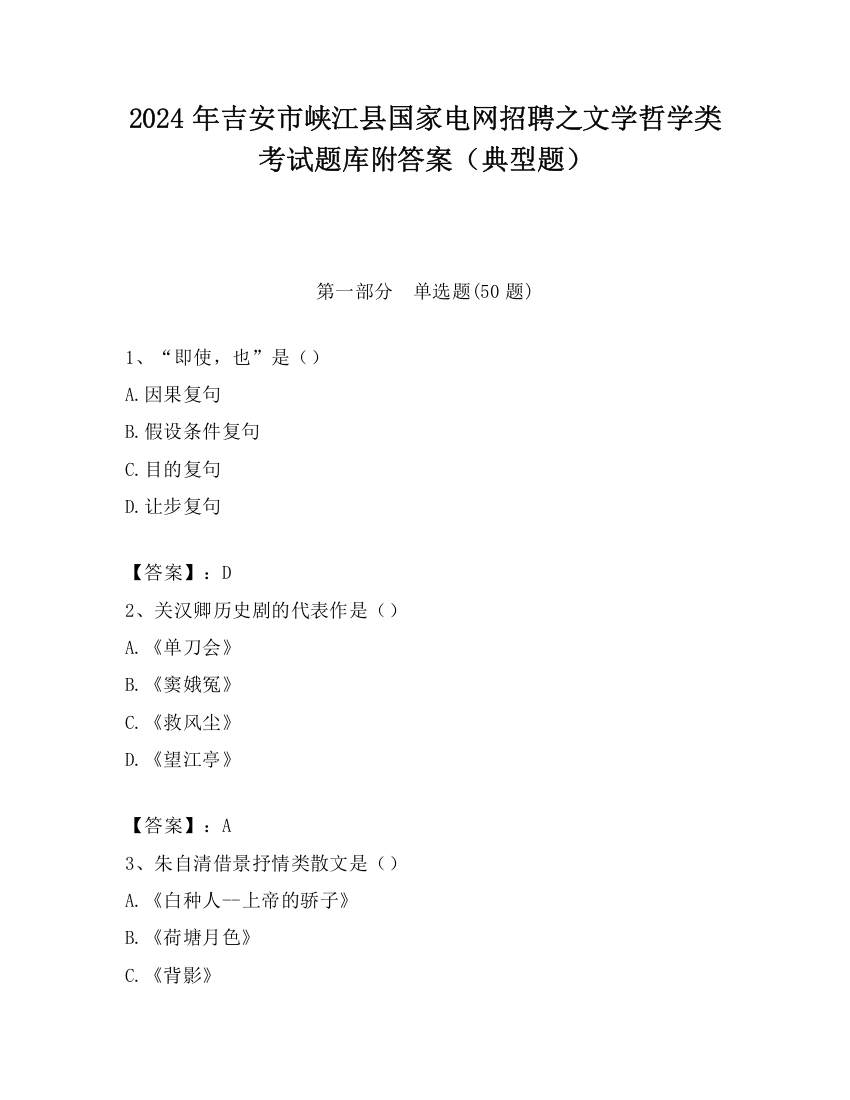 2024 年吉安市峡江县国家电网招聘之文学哲学类考试题库附答案（典型题）

第一部分　单选题(50 题)

1、“即使，也”是（）

A.因果复句

B.假设条件复句

C.目的复句

D.让步复句

【答案】：D

2、关汉卿历史剧的代表作是（）

A.《单刀会》

B.《窦娥冤》

C.《救风尘》

D.《望江亭》

【答案】：A

3、朱自清借景抒情类散文是（）

A.《白种人--上帝的骄子》

B.《荷塘月色》

C.《背影》